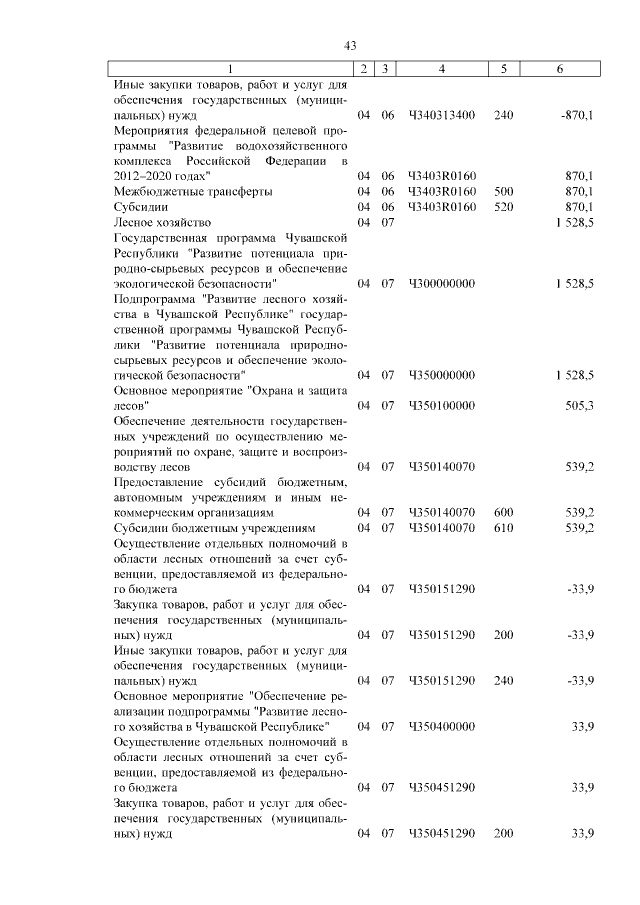 43

| 1 | 2 | 3 | 4 | 5 | 6 |
|---|---|---|---|---|---|
| Иные закупки товаров, работ и услуг для обеспечения государственных (муниципальных) нужд | 04 | 06 | Ч340313400 | 240 | -870,1 |
| Мероприятия федеральной целевой программы "Развитие водохозяйственного комплекса Российской Федерации в 2012–2020 годах" | 04 | 06 | Ч3403R0160 | | 870,1 |
| Межбюджетные трансферты | 04 | 06 | Ч3403R0160 | 500 | 870,1 |
| Субсидии | 04 | 06 | Ч3403R0160 | 520 | 870,1 |
| Лесное хозяйство | 04 | 07 | | | 1 528,5 |
| Государственная программа Чувашской Республики "Развитие потенциала природно-сырьевых ресурсов и обеспечение экологической безопасности" | 04 | 07 | Ч300000000 | | 1 528,5 |
| Подпрограмма "Развитие лесного хозяйства в Чувашской Республике" государственной программы Чувашской Республики "Развитие потенциала природно-сырьевых ресурсов и обеспечение экологической безопасности" | 04 | 07 | Ч350000000 | | 1 528,5 |
| Основное мероприятие "Охрана и защита лесов" | 04 | 07 | Ч350100000 | | 505,3 |
| Обеспечение деятельности государственных учреждений по осуществлению мероприятий по охране, защите и воспроизводству лесов | 04 | 07 | Ч350140070 | | 539,2 |
| Предоставление субсидий бюджетным, автономным учреждениям и иным некоммерческим организациям | 04 | 07 | Ч350140070 | 600 | 539,2 |
| Субсидии бюджетным учреждениям | 04 | 07 | Ч350140070 | 610 | 539,2 |
| Осуществление отдельных полномочий в области лесных отношений за счет субвенции, предоставляемой из федерального бюджета | 04 | 07 | Ч350151290 | | -33,9 |
| Закупка товаров, работ и услуг для обеспечения государственных (муниципальных) нужд | 04 | 07 | Ч350151290 | 200 | -33,9 |
| Иные закупки товаров, работ и услуг для обеспечения государственных (муниципальных) нужд | 04 | 07 | Ч350151290 | 240 | -33,9 |
| Основное мероприятие "Обеспечение реализации подпрограммы "Развитие лесного хозяйства в Чувашской Республике" | 04 | 07 | Ч350400000 | | 33,9 |
| Осуществление отдельных полномочий в области лесных отношений за счет субвенции, предоставляемой из федерального бюджета | 04 | 07 | Ч350451290 | | 33,9 |
| Закупка товаров, работ и услуг для обеспечения государственных (муниципальных) нужд | 04 | 07 | Ч350451290 | 200 | 33,9 |